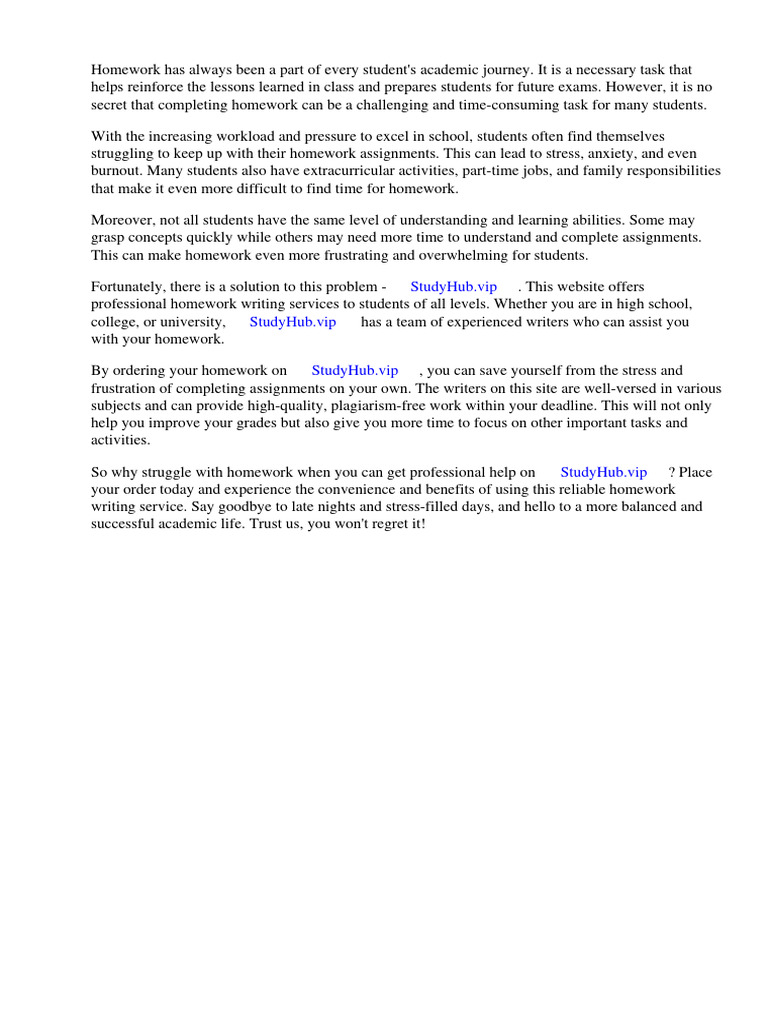 Homework has always been a part of every student's academic journey. It is a necessary task that helps reinforce the lessons learned in class and prepares students for future exams. However, it is no secret that completing homework can be a challenging and time-consuming task for many students.

With the increasing workload and pressure to excel in school, students often find themselves struggling to keep up with their homework assignments. This can lead to stress, anxiety, and even burnout. Many students also have extracurricular activities, part-time jobs, and family responsibilities that make it even more difficult to find time for homework.

Moreover, not all students have the same level of understanding and learning abilities. Some may grasp concepts quickly while others may need more time to understand and complete assignments. This can make homework even more frustrating and overwhelming for students.

Fortunately, there is a solution to this problem - StudyHub.vip . This website offers professional homework writing services to students of all levels. Whether you are in high school, college, or university, StudyHub.vip has a team of experienced writers who can assist you with your homework.

By ordering your homework on StudyHub.vip , you can save yourself from the stress and frustration of completing assignments on your own. The writers on this site are well-versed in various subjects and can provide high-quality, plagiarism-free work within your deadline. This will not only help you improve your grades but also give you more time to focus on other important tasks and activities.

So why struggle with homework when you can get professional help on StudyHub.vip ? Place your order today and experience the convenience and benefits of using this reliable homework writing service. Say goodbye to late nights and stress-filled days, and hello to a more balanced and successful academic life. Trust us, you won't regret it!